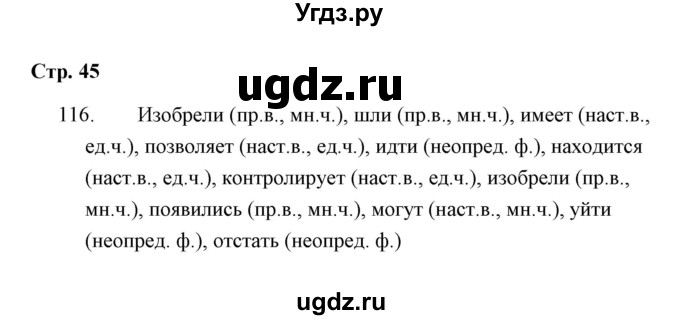 Угдз.ру

Стр. 45

ugdz.ru

116. Изобрели (пр.в., мн.ч.), шли (пр.в., мн.ч.), имеет (наст.в., ед.ч.), позволяет (наст.в., ед.ч.), идти (неопред. ф.), находится (наст.в., ед.ч.), контролирует (наст.в., ед.ч.), изобрели (пр.в., мн.ч.), появились (пр.в., мн.ч.), могут (наст.в., мн.ч.), уйти (неопред. ф.), отстать (неопред. ф.)

ugdz.ru